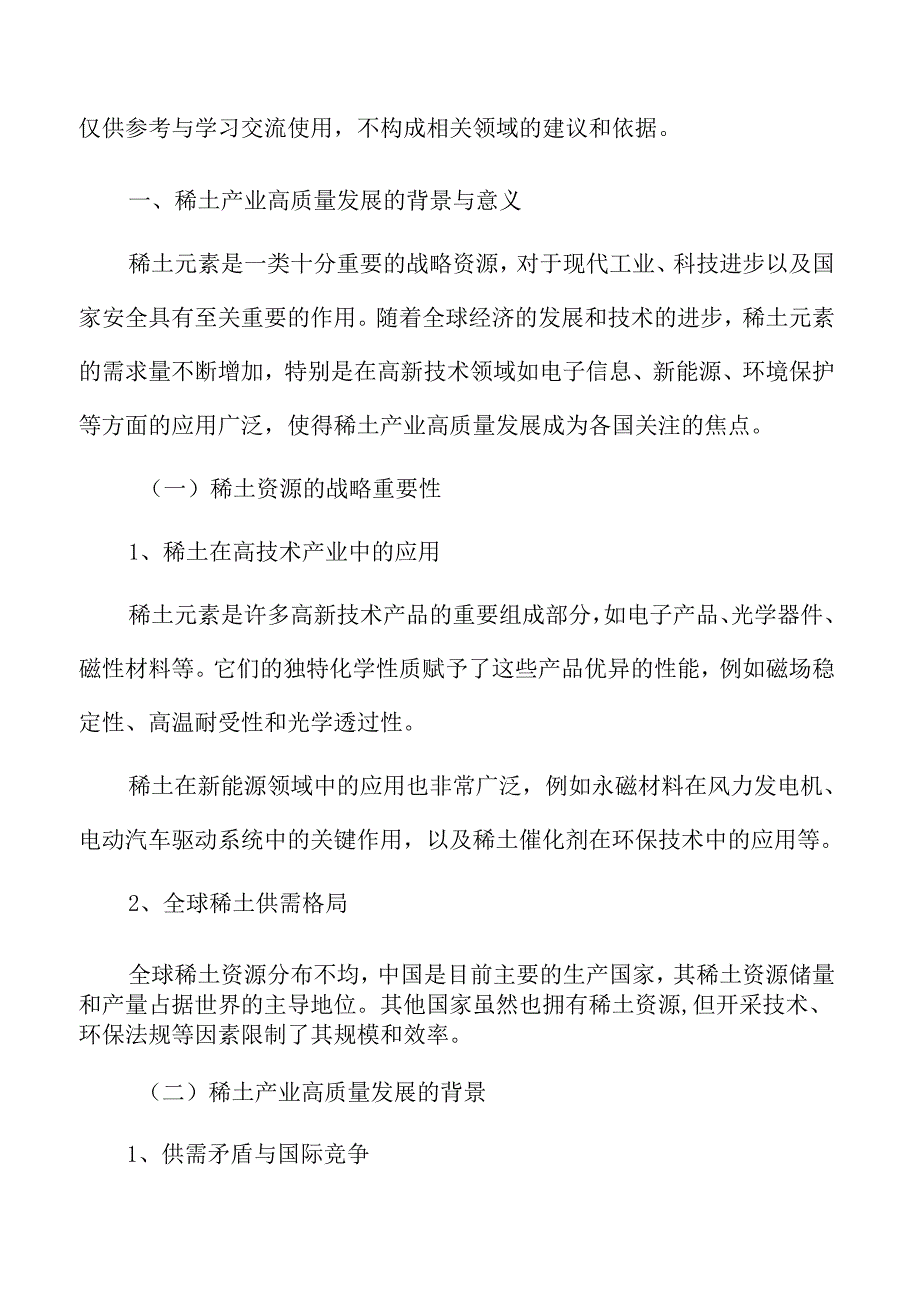 仅供参考与学习交流使用，不构成相关领域的建议和依据。

一、稀土产业高质量发展的背景与意义

稀土元素是一类十分重要的战略资源，对于现代工业、科技进步以及国家安全具有至关重要的作用。随着全球经济的发展和技术的进步，稀土元素的需求量不断增加，特别是在高新技术领域如电子信息、新能源、环境保护等方面的应用广泛，使得稀土产业高质量发展成为各国关注的焦点。

（一）稀土资源的战略重要性

1、稀土在高技术产业中的应用

稀土元素是许多高新技术产品的重要组成部分，如电子产品、光学器件、磁性材料等。它们的独特化学性质赋予了这些产品优异的性能，例如磁场稳定性、高温耐受性和光学透过性。

稀土在新能源领域中的应用也非常广泛，例如永磁材料在风力发电机、电动汽车驱动系统中的关键作用，以及稀土催化剂在环保技术中的应用等。

2、全球稀土供需格局

全球稀土资源分布不均，中国是目前主要的生产国家，其稀土资源储量和产量占据世界的主导地位。其他国家虽然也拥有稀土资源，但开采技术、环保法规等因素限制了其规模和效率。

（二）稀土产业高质量发展的背景

1、供需矛盾与国际竞争